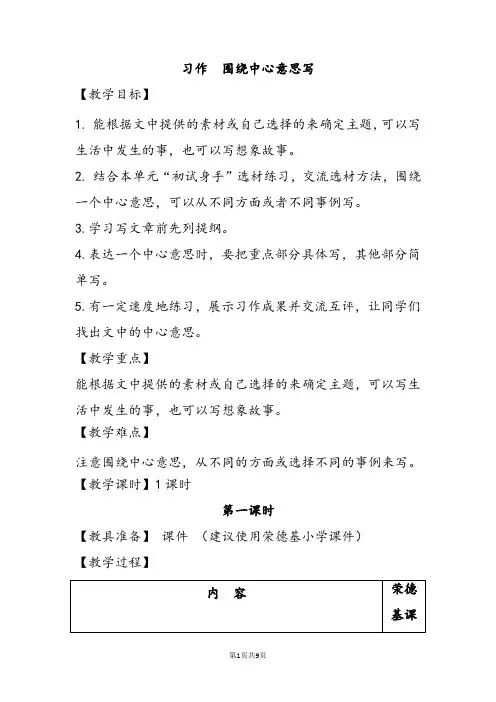 习作　围绕中心意思写

【教学目标】

1. 能根据文中提供的素材或自己选择的来确定主题，可以写生活中发生的事，也可以写想象故事。

2. 结合本单元“初试身手”选材练习，交流选材方法，围绕一个中心意思，可以从不同方面或者不同事例写。

3. 学习写文章前先列提纲。

4. 表达一个中心意思时，要把重点部分具体写，其他部分简单写。

5. 有一定速度地练习，展示习作成果并交流互评，让同学们找出文中的中心意思。

【教学重点】

能根据文中提供的素材或自己选择的来确定主题，可以写生活中发生的事，也可以写想象故事。

【教学难点】

注意围绕中心意思，从不同的方面或选择不同的事例来写。

【教学课时】1 课时

第一课时

【教具准备】 课件 （建议使用荣德基小学课件）

【教学过程】

| 内　容 | 荣德基课 |
|---|---|

第1页共9页